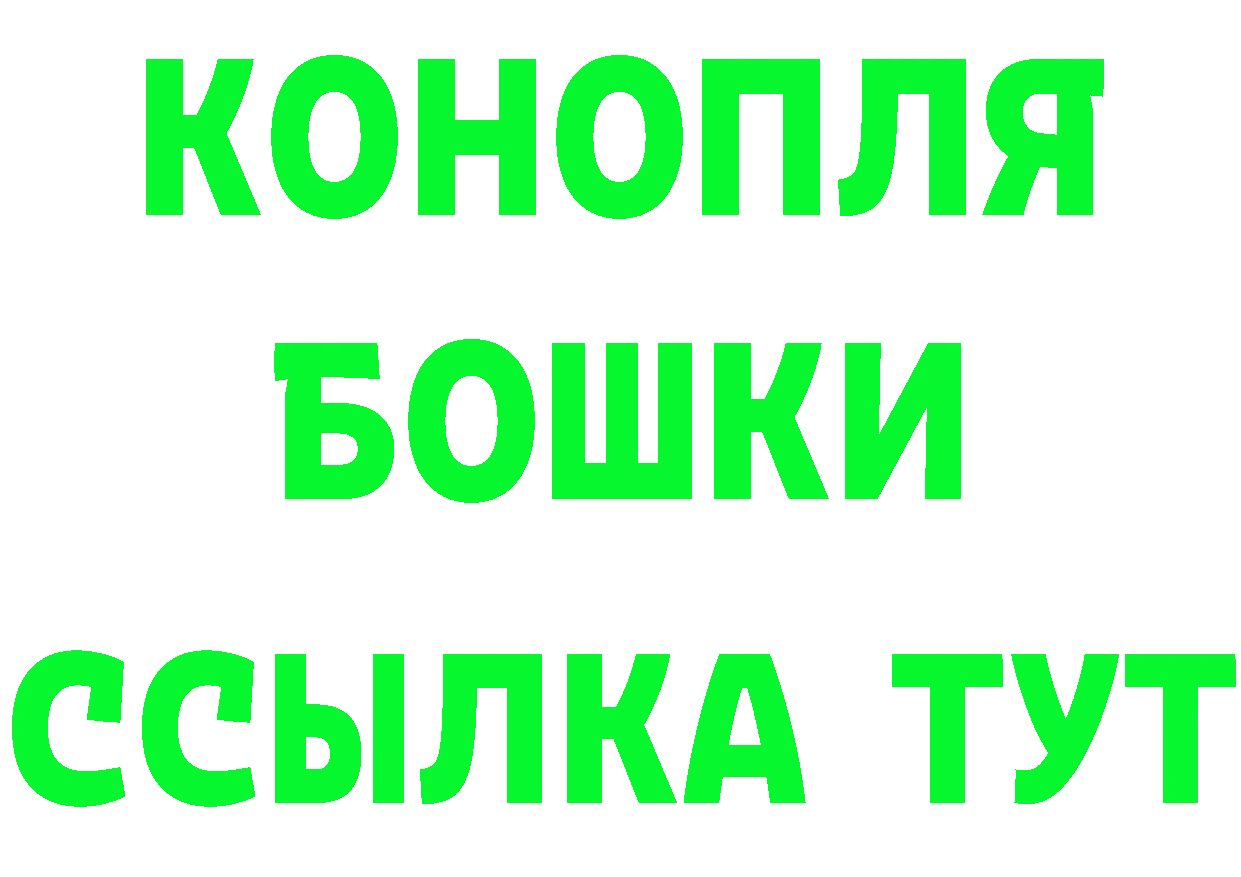 КОНОПЛЯ БОШКИ ССЫЛКА ТУТ